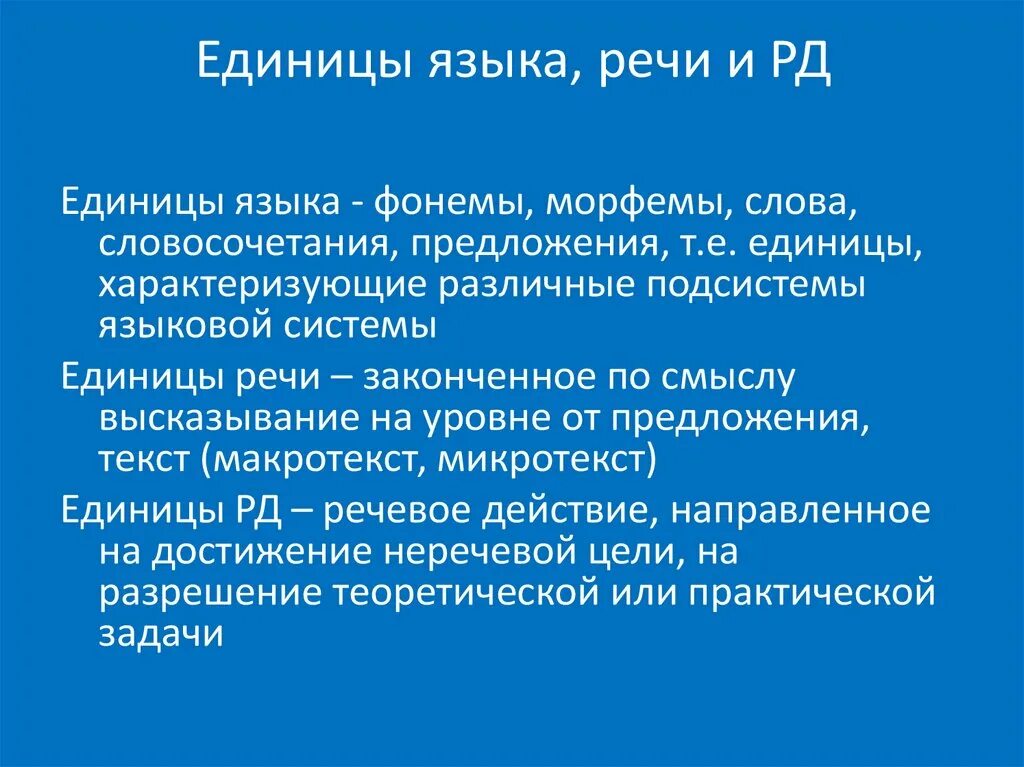 Единицы языка, речи и РД

Единицы языка - фонемы, морфемы, слова, словосочетания, предложения, т.е. единицы, характеризующие различные подсистемы языковой системы

Единицы речи – законченное по смыслу высказывание на уровне от предложения, текст (макротекст, микротекст)

Единицы РД – речевое действие, направленное на достижение неречевой цели, на разрешение теоретической или практической задачи